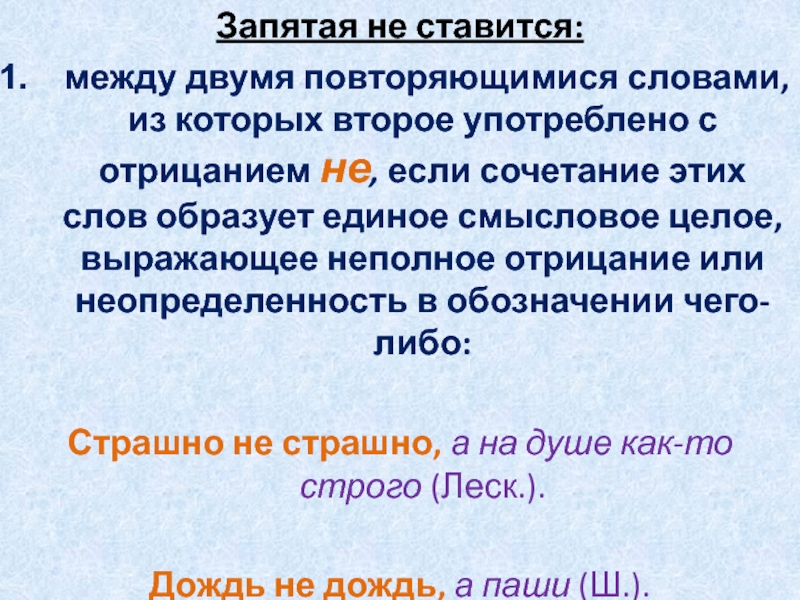 Запятая не ставится:

1. между двумя повторяющимися словами, из которых второе употреблено с отрицанием не, если сочетание этих слов образует единое смысловое целое, выражающее неполное отрицание или неопределенность в обозначении чего-либо:

Страшно не страшно, а на душе как-то строго (Леск.).

Дождь не дождь, а паши (Ш.).